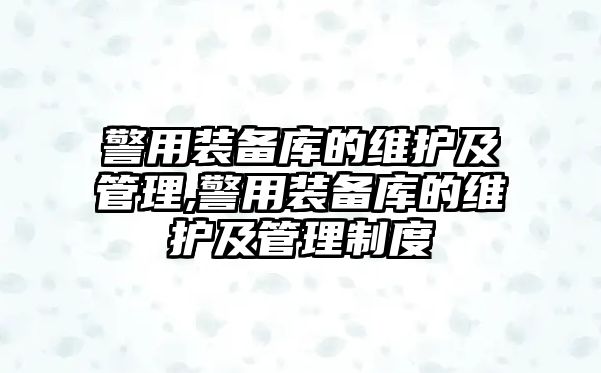 警用装备库的维护及管理,警用装备库的维护及管理制度